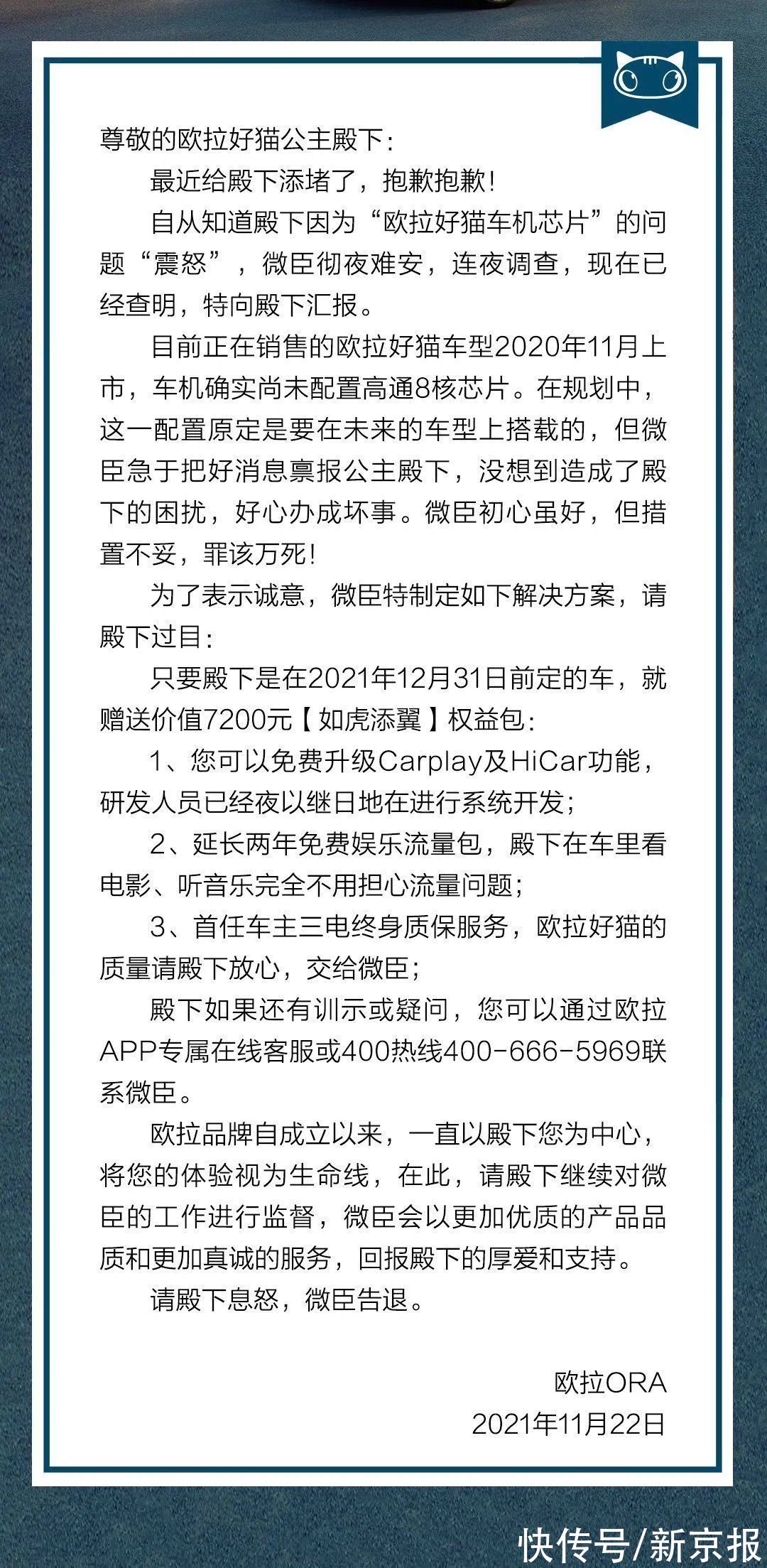 尊敬的欧拉好猫公主殿下：

最近给殿下添堵了，抱歉抱歉！

自从知道殿下因为“欧拉好猫车机芯片”的问题“震怒”，微臣彻夜难安，连夜调查，现在已经查明，特向殿下汇报。

目前正在销售的欧拉好猫车型2020年11月上市，车机确实尚未配置高通8核芯片。在规划中，这一配置原定是要在未来的车型上搭载的，但微臣急于把好消息禀报公主殿下，没想到造成了殿下的困扰，好心办成坏事。微臣初心虽好，但措置不妥，罪该万死！

为了表示诚意，微臣特制定如下解决方案，请殿下过目：

只要殿下是在2021年12月31日前定的车，就赠送价值7200元【如虎添翼】权益包：

1、您可以免费升级Carplay及HiCar功能，研发人员已经夜以继日地在进行系统开发；

2、延长两年免费娱乐流量包，殿下在车里看电影、听音乐完全不用担心流量问题；

3、首任车主三电终身质保服务，欧拉好猫的质量请殿下放心，交给微臣；

殿下如果还有训示或疑问，您可以通过欧拉APP专属在线客服或400热线400-666-5969联系微臣。

欧拉品牌自成立以来，一直以殿下您为中心，将您的体验视为生命线，在此，请殿下继续对微臣的工作进行监督，微臣会以更加优质的产品品质和更加真诚的服务，回报殿下的厚爱和支持。

请殿下息怒，微臣告退。

欧拉ORA
2021年11月22日

快传号/新京报